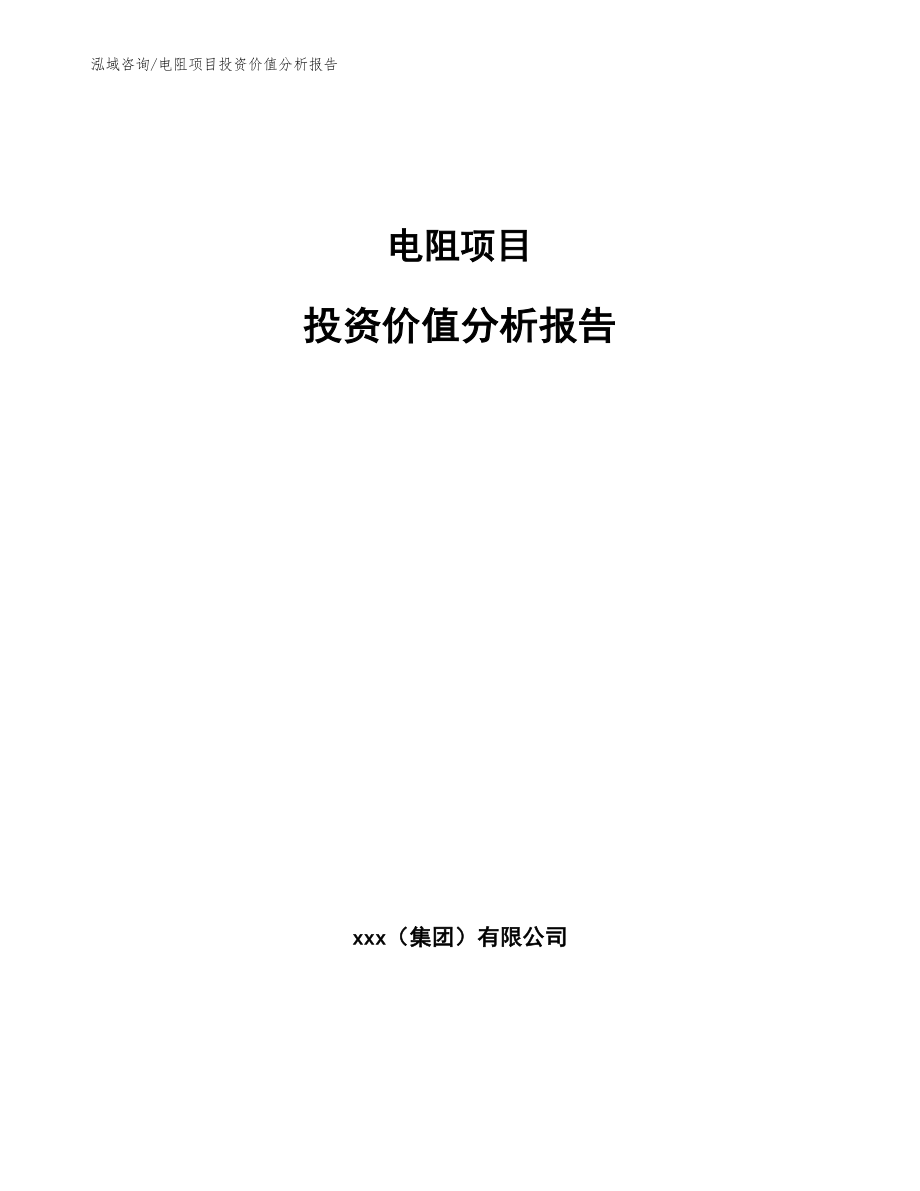 泓域咨询/电阻项目投资价值分析报告

电阻项目

投资价值分析报告

xxx（集团）有限公司